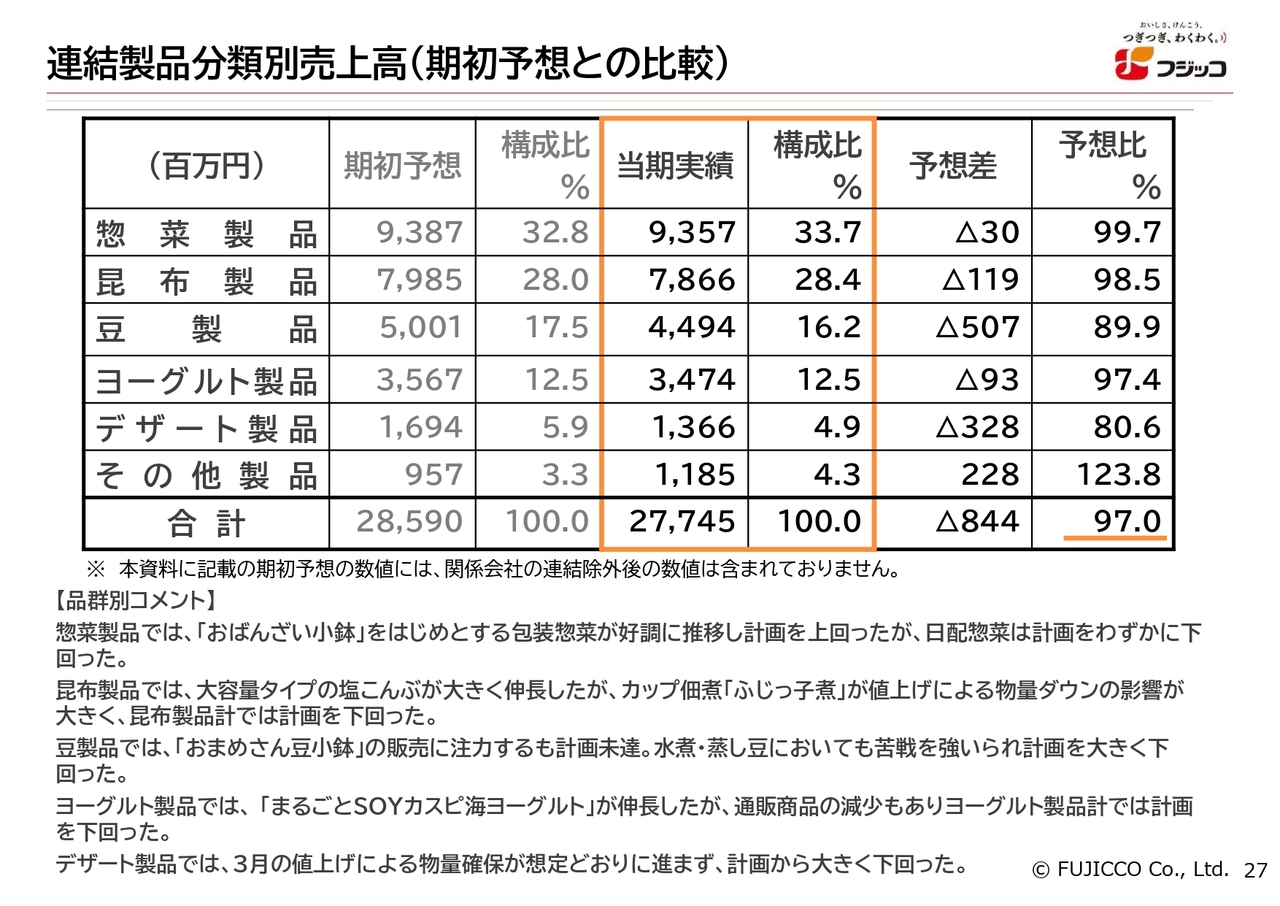 連結製品分類別売上高(期初予想との比較)

おいしさ、けんこう、つぎつぎ、わくわく。
フジッコ

| (百万円) | 期初予想 | 構成比 % | 当期実績 | 構成比 % | 予想差 | 予想比 % |
|---|---|---|---|---|---|---|
| 惣菜製品 | 9,387 | 32.8 | 9,357 | 33.7 | △30 | 99.7 |
| 昆布製品 | 7,985 | 28.0 | 7,866 | 28.4 | △119 | 98.5 |
| 豆製品 | 5,001 | 17.5 | 4,494 | 16.2 | △507 | 89.9 |
| ヨーグルト製品 | 3,567 | 12.5 | 3,474 | 12.5 | △93 | 97.4 |
| デザート製品 | 1,694 | 5.9 | 1,366 | 4.9 | △328 | 80.6 |
| その他製品 | 957 | 3.3 | 1,185 | 4.3 | 228 | 123.8 |
| 合計 | 28,590 | 100.0 | 27,745 | 100.0 | △844 | 97.0 |

※ 本資料に記載の期初予想の数値には、関係会社の連結除外後の数値は含まれておりません。

【品群別コメント】
惣菜製品では、「おばんざい小鉢」をはじめとする包装惣菜が好調に推移し計画を上回ったが、日配惣菜は計画をわずかに下回った。

昆布製品では、大容量タイプの塩こんぶが大きく伸長したが、カップ佃煮「ふじっ子煮」が値上げによる物量ダウンの影響が大きく、昆布製品計では計画を下回った。

豆製品では、「おまめさん豆小鉢」の販売に注力するも計画未達。水煮・蒸し豆においても苦戦を強いられ計画を大きく下回った。

ヨーグルト製品では、「まるごとSOYカスピ海ヨーグルト」が伸長したが、通販商品の減少もありヨーグルト製品計では計画を下回った。

デザート製品では、3月の値上げによる物量確保が想定どおりに進まず、計画から大きく下回った。

© FUJICCO Co., Ltd. 27